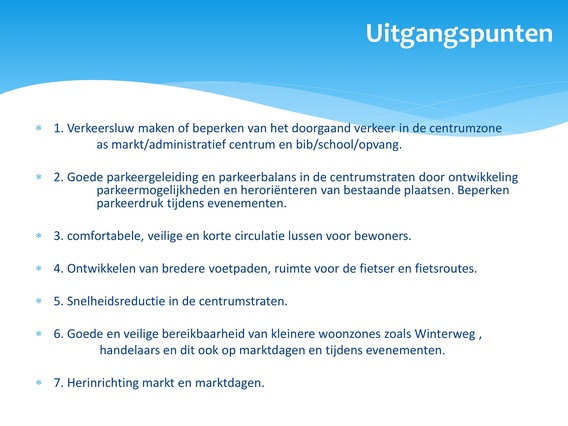 Uitgangspunten

1. Verkeersluw maken of beperken van het doorgaand verkeer in de centrumzone as markt/administratief centrum en bib/school/opvang.

2. Goede parkeergeleiding en parkeerbalans in de centrumstraten door ontwikkeling parkeermogelijkheden en heroriënteren van bestaande plaatsen. Beperken parkeerdruk tijdens evenementen.

3. comfortabele, veilige en korte circulatie lussen voor bewoners.

4. Ontwikkelen van bredere voetpaden, ruimte voor de fietser en fietsroutes.

5. Snelheidsreductie in de centrumstraten.

6. Goede en veilige bereikbaarheid van kleinere woonzones zoals Winterweg , handelaars en dit ook op marktdagen en tijdens evenementen.

7. Herinrichting markt en marktdagen.